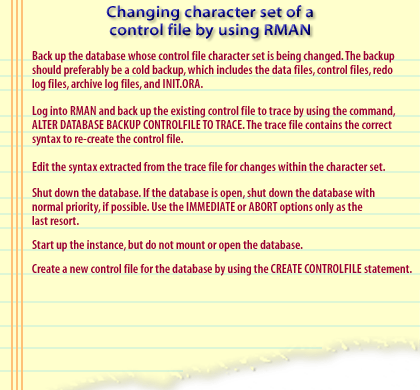 Changing character set of a control file by using RMAN

Back up the database whose control file character set is being changed. The backup should preferably be a cold backup, which includes the data files, control files, redo log files, archive log files, and INIT.ORA.

Log into RMAN and back up the existing control file to trace by using the command, ALTER DATABASE BACKUP CONTROLFILE TO TRACE. The trace file contains the correct syntax to re-create the control file.

Edit the syntax extracted from the trace file for changes within the character set.

Shut down the database. If the database is open, shut down the database with normal priority, if possible. Use the IMMEDIATE or ABORT options only as the last resort.

Start up the instance, but do not mount or open the database.

Create a new control file for the database by using the CREATE CONTROLFILE statement.